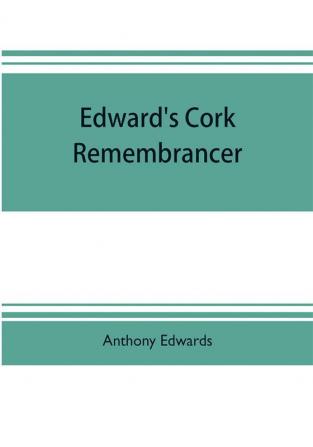 Edward's Cork Remembrancer

Anthony Edwards